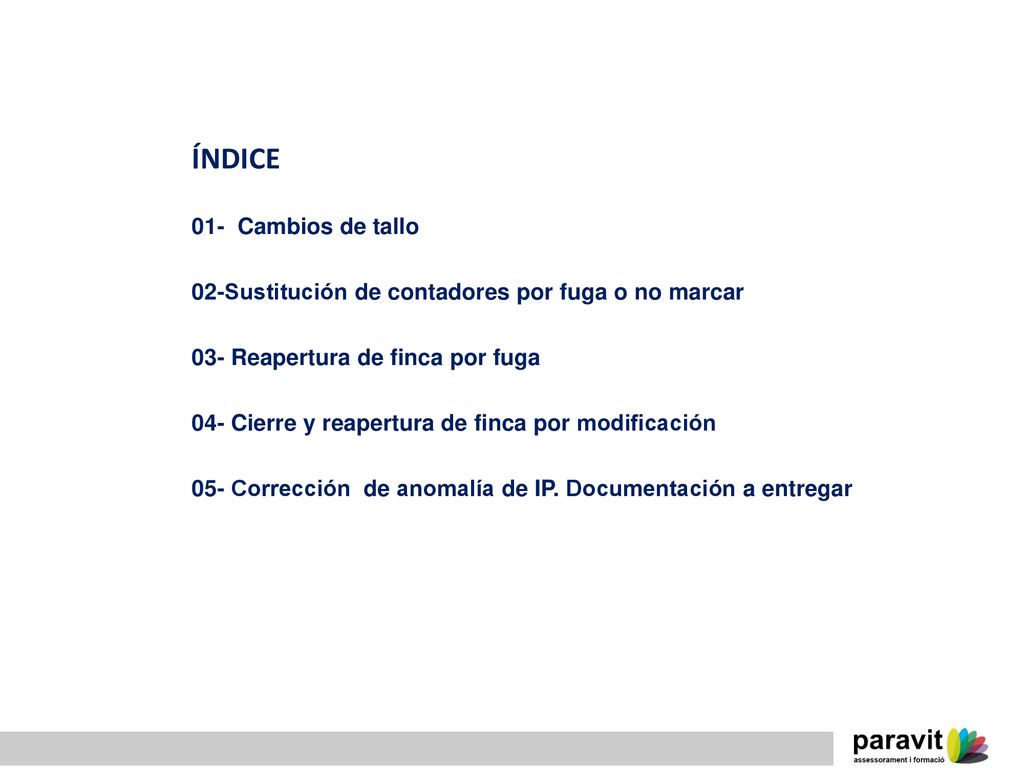 ÍNDICE

01- Cambios de tallo

02-Sustitución de contadores por fuga o no marcar

03- Reapertura de finca por fuga

04- Cierre y reapertura de finca por modificación

05- Corrección de anomalía de IP. Documentación a entregar

paravit
assessorament i formació